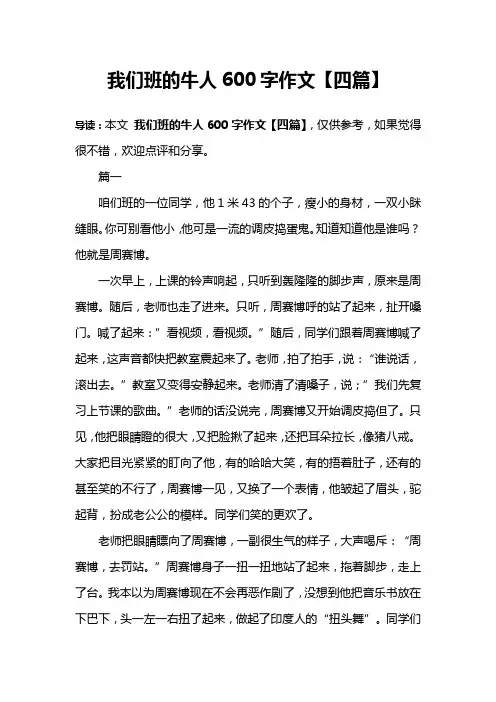 我们班的牛人 600 字作文【四篇】

导读：本文 我们班的牛人 600 字作文【四篇】，仅供参考，如果觉得很不错，欢迎点评和分享。

篇一

咱们班的一位同学，他 1 米 43 的个子，瘦小的身材，一双小眯缝眼。你可别看他小，他可是一流的调皮捣蛋鬼。知道知道他是谁吗？他就是周赛博。

一次早上，上课的铃声响起，只听到轰隆隆的脚步声，原来是周赛博。随后，老师也走了进来。只听，周赛博呼的站了起来，扯开嗓门。喊了起来：”看视频，看视频。”随后，同学们跟着周赛博喊了起来，这声音都快把教室震起来了。老师，拍了拍手，说：“谁说话，滚出去。”教室又变得安静起来。老师清了清嗓子，说；”我们先复习上节课的歌曲。”老师的话没说完，周赛博又开始调皮捣但了。只见，他把眼睛瞪的很大，又把脸揪了起来，还把耳朵拉长，像猪八戒。大家把目光紧紧的盯向了他，有的哈哈大笑，有的捂着肚子，还有的甚至笑的不行了，周赛博一见，又换了一个表情，他皱起了眉头，驼起背，扮成老公公的模样。同学们笑的更欢了。

老师把眼睛瞟向了周赛博，一副很生气的样子，大声喝斥：“周赛博，去罚站。”周赛博身子一扭一扭地站了起来，拖着脚步，走上了台。我本以为周赛博现在不会再恶作剧了，没想到他把音乐书放在下巴下，头一左一右扭了起来，做起了印度人的“扭头舞”。同学们